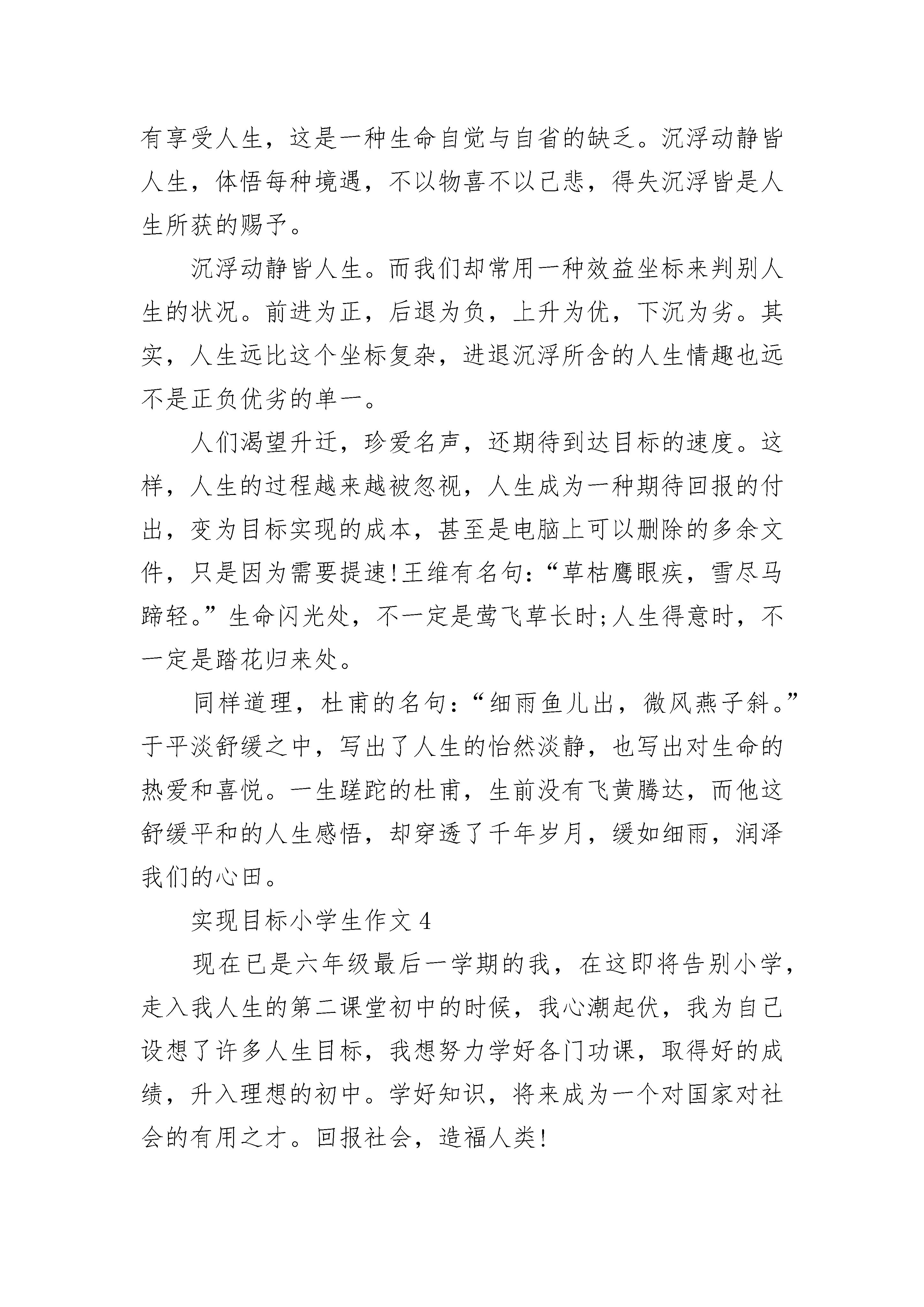 有享受人生，这是一种生命自觉与自省的缺乏。沉浮动静皆人生，体悟每种境遇，不以物喜不以己悲，得失沉浮皆是人生所获的赐予。

沉浮动静皆人生。而我们却常用一种效益坐标来判别人生的状况。前进为正，后退为负，上升为优，下沉为劣。其实，人生远比这个坐标复杂，进退沉浮所含的人生情趣也远不是正负优劣的单一。

人们渴望升迁，珍爱名声，还期待到达目标的速度。这样，人生的过程越来越被忽视，人生成为一种期待回报的付出，变为目标实现的成本，甚至是电脑上可以删除的多余文件，只是因为需要提速!王维有名句:“草枯鹰眼疾，雪尽马蹄轻。”生命闪光处，不一定是莺飞草长时;人生得意时，不一定是踏花归来处。

同样道理，杜甫的名句:“细雨鱼儿出，微风燕子斜。”于平淡舒缓之中，写出了人生的怡然淡静，也写出对生命的热爱和喜悦。一生蹉跎的杜甫，生前没有飞黄腾达，而他这舒缓平和的人生感悟，却穿透了千年岁月，缓如细雨，润泽我们的心田。

实现目标小学生作文 4

现在已是六年级最后一学期的我，在这即将告别小学，走入我人生的第二课堂初中的时候，我心潮起伏，我为自己设想了许多人生目标，我想努力学好各门功课，取得好的成绩，升入理想的初中。学好知识，将来成为一个对国家对社会的有用之才。回报社会，造福人类!